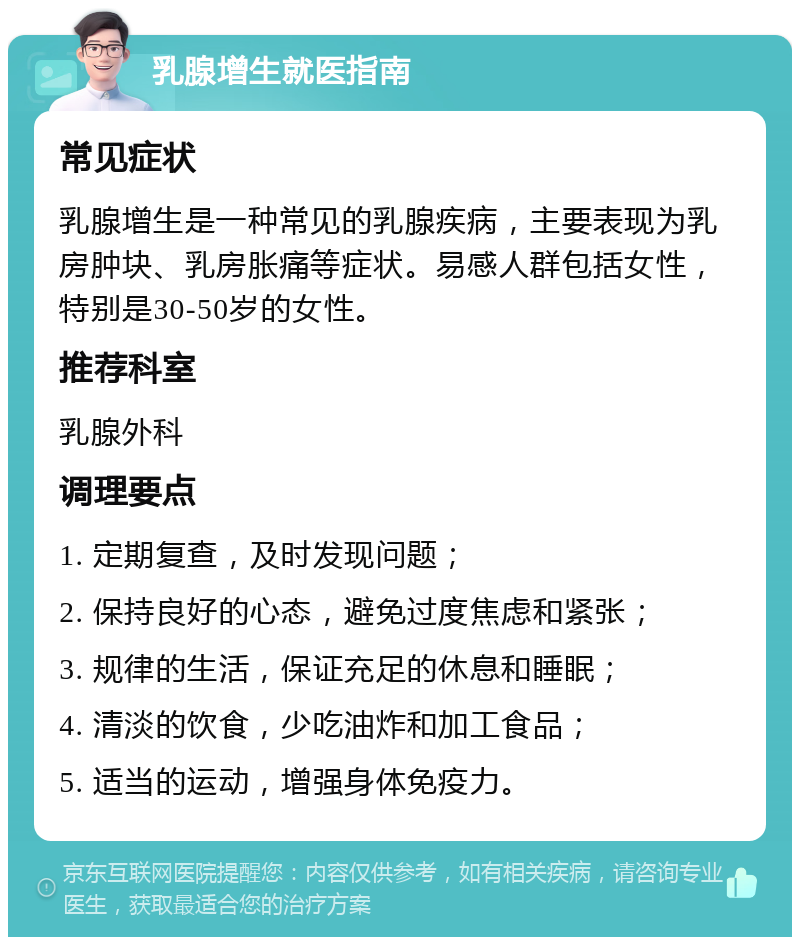 乳腺增生就医指南

常见症状

乳腺增生是一种常见的乳腺疾病，主要表现为乳房肿块、乳房胀痛等症状。易感人群包括女性，特别是30-50岁的女性。

推荐科室

乳腺外科

调理要点

1. 定期复查，及时发现问题；

2. 保持良好的心态，避免过度焦虑和紧张；

3. 规律的生活，保证充足的休息和睡眠；

4. 清淡的饮食，少吃油炸和加工食品；

5. 适当的运动，增强身体免疫力。

京东互联网医院提醒您：内容仅供参考，如有相关疾病，请咨询专业医生，获取最适合您的治疗方案